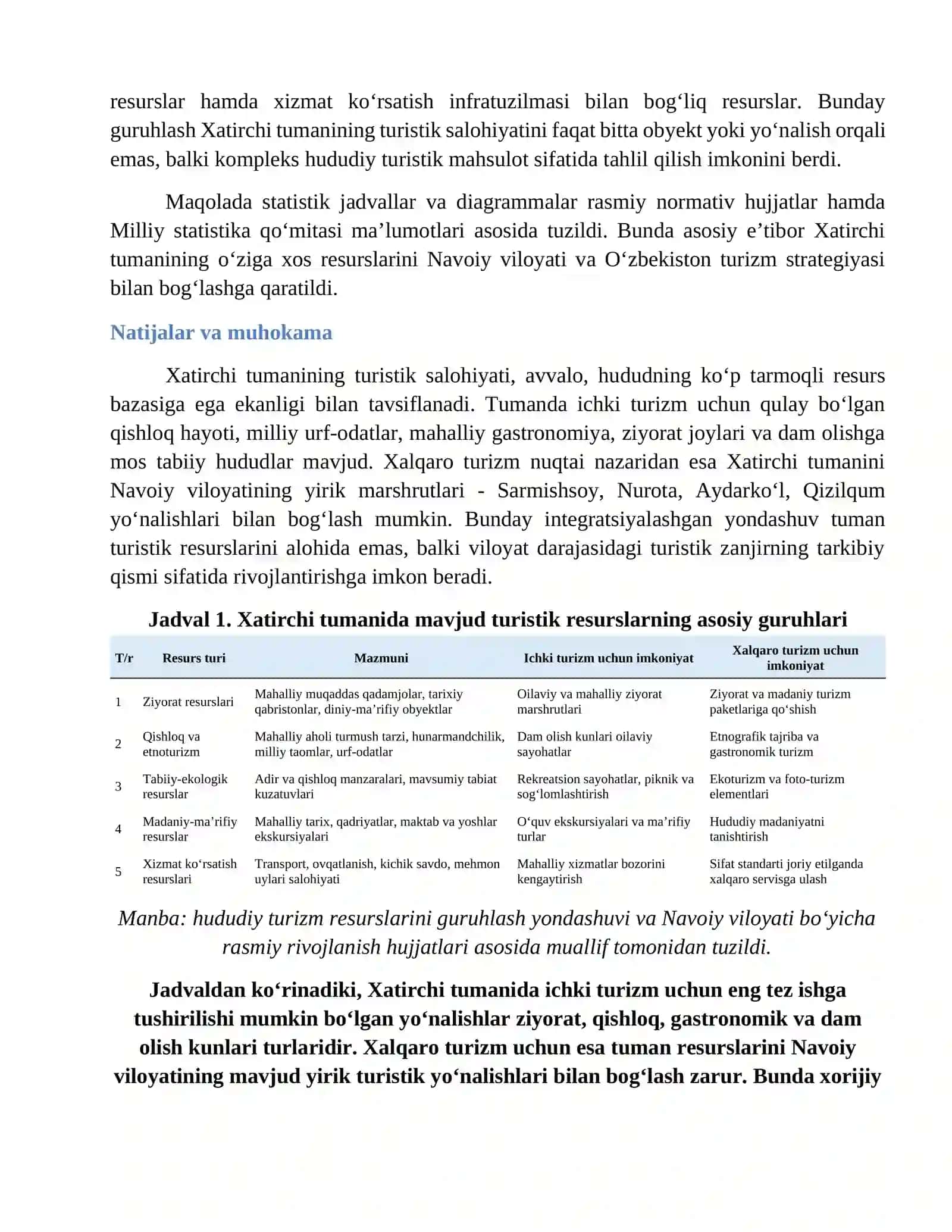 resurslar hamda xizmat ko'rsatish infratuzilmasi bilan bog'liq resurslar. Bunday guruhlash Xatirchi tumanining turistik salohiyatini faqat bitta obyekt yoki yo'nalish orqali emas, balki kompleks hududiy turistik mahsulot sifatida tahlil qilish imkonini berdi.

Maqolada statistik jadvallar va diagrammalar rasmiy normativ hujjatlar hamda Milliy statistika qo'mitasi ma'lumotlari asosida tuzildi. Bunda asosiy e'tibor Xatirchi tumanining o'ziga xos resurslarini Navoiy viloyati va O'zbekiston turizm strategiyasi bilan bog'lashga qaratildi.

Natijalar va muhokama

Xatirchi tumanining turistik salohiyati, avvalo, hududning ko'p tarmoqli resurs bazasiga ega ekanligi bilan tavsiflanadi. Tumanda ichki turizm uchun qulay bo'lgan qishloq hayoti, milliy urf-odatlar, mahalliy gastronomiya, ziyorat joylari va dam olishga mos tabiiy hududlar mavjud. Xalqaro turizm nuqtai nazaridan esa Xatirchi tumanini Navoiy viloyatining yirik marshrutlari - Sarmishsoy, Nurota, Aydarko'l, Qizilqum yo'nalishlari bilan bog'lash mumkin. Bunday integratsiyalashgan yondashuv tuman turistik resurslarini alohida emas, balki viloyat darajasidagi turistik zanjirning tarkibiy qismi sifatida rivojlantirishga imkon beradi.

Jadval 1. Xatirchi tumanida mavjud turistik resurslarning asosiy guruhlari

| T/r | Resurs turi | Mazmuni | Ichki turizm uchun imkoniyat | Xalqaro turizm uchun imkoniyat |
|---|---|---|---|---|
| 1 | Ziyorat resurslari | Mahalliy muqaddas qadamjolar, tarixiy qabristonlar, diniy-ma'rifiy obyektlar | Oilaviy va mahalliy ziyorat marshrutlari | Ziyorat va madaniy turizm paketlariga qo'shish |
| 2 | Qishloq va etnoturizm | Mahalliy aholi turmush tarzi, hunarmandchilik, milliy taomlar, urf-odatlar | Dam olish kunlari oilaviy sayohatlar | Etnografik tajriba va gastronomik turizm |
| 3 | Tabiiy-ekologik resurslar | Adir va qishloq manzaralari, mavsumiy tabiat kuzatuvlari | Rekreatsion sayohatlar, piknik va sog'lomlashtirish | Ekoturizm va foto-turizm elementlari |
| 4 | Madaniy-ma'rifiy resurslar | Mahalliy tarix, qadriyatlar, maktab va yoshlar ekskursiyalari | O'quv ekskursiyalari va ma'rifiy turlar | Hududiy madaniyatni tanishtirish |
| 5 | Xizmat ko'rsatish resurslari | Transport, ovqatlanish, kichik savdo, mehmon uylari salohiyati | Mahalliy xizmatlar bozorini kengaytirish | Sifat standarti joriy etilganda xalqaro servisga ulash |

Manba: hududiy turizm resurslarini guruhlash yondashuvi va Navoiy viloyati bo'yicha rasmiy rivojlanish hujjatlari asosida muallif tomonidan tuzildi.

Jadvaldan ko'rinadiki, Xatirchi tumanida ichki turizm uchun eng tez ishga tushirilishi mumkin bo'lgan yo'nalishlar ziyorat, qishloq, gastronomik va dam olish kunlari turlaridir. Xalqaro turizm uchun esa tuman resurslarini Navoiy viloyatining mavjud yirik turistik yo'nalishlari bilan bog'lash zarur. Bunda xorijiy